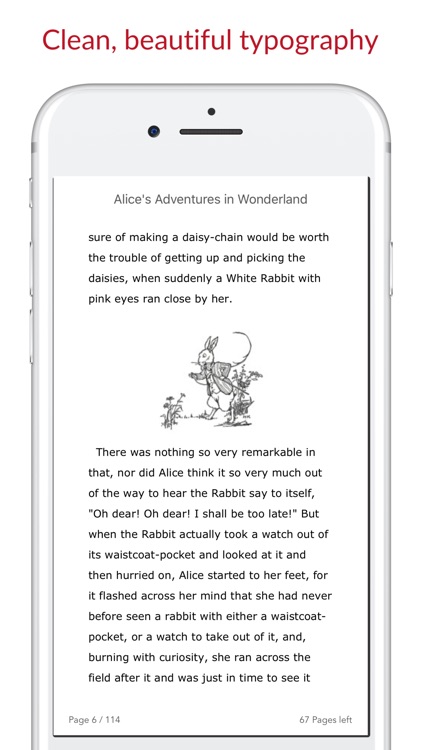 Clean, beautiful typography

Alice's Adventures in Wonderland

sure of making a daisy-chain would be worth the trouble of getting up and picking the daisies, when suddenly a White Rabbit with pink eyes ran close by her.

There was nothing so very remarkable in that, nor did Alice think it so very much out of the way to hear the Rabbit say to itself, "Oh dear! Oh dear! I shall be too late!" But when the Rabbit actually took a watch out of its waistcoat-pocket and looked at it and then hurried on, Alice started to her feet, for it flashed across her mind that she had never before seen a rabbit with either a waistcoat-pocket, or a watch to take out of it, and, burning with curiosity, she ran across the field after it and was just in time to see it

Page 6 / 114

67 Pages left